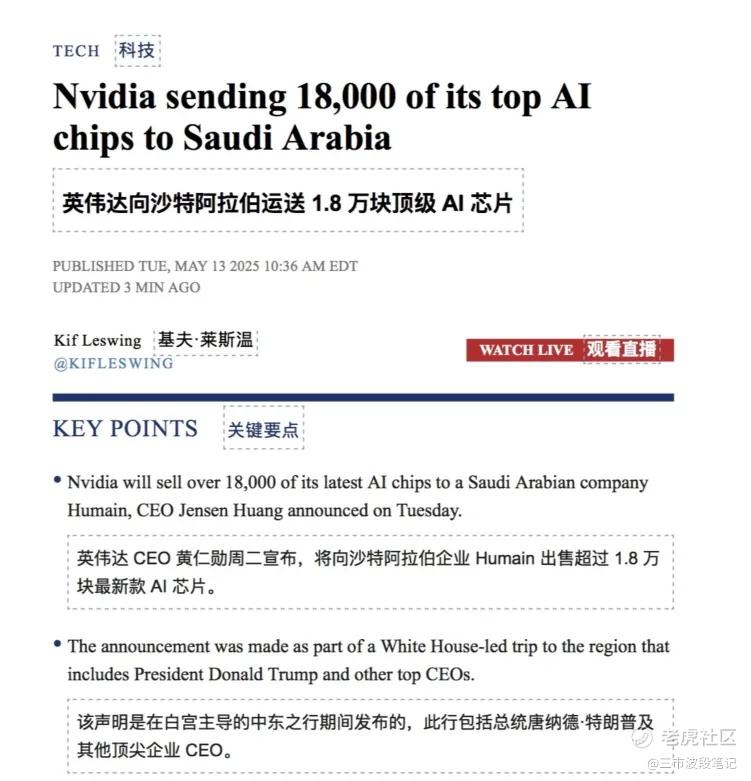 TECH 科技

Nvidia sending 18,000 of its top AI chips to Saudi Arabia

英伟达向沙特阿拉伯运送 1.8 万块顶级 AI 芯片

PUBLISHED TUE, MAY 13 2025 10:36 AM EDT
UPDATED 3 MIN AGO

Kif Leswing 基夫·莱斯温
@KIFLESWING

WATCH LIVE 观看直播

KEY POINTS 关键要点

• Nvidia will sell over 18,000 of its latest AI chips to a Saudi Arabian company Humain, CEO Jensen Huang announced on Tuesday.

英伟达 CEO 黄仁勋周二宣布，将向沙特阿拉伯企业 Humain 出售超过 1.8 万块最新款 AI 芯片。

• The announcement was made as part of a White House-led trip to the region that includes President Donald Trump and other top CEOs.

该声明是在白宫主导的中东之行期间发布的，此行包括总统唐纳德·特朗普及其他顶尖企业 CEO。

老虎社区
@三市波段笔记